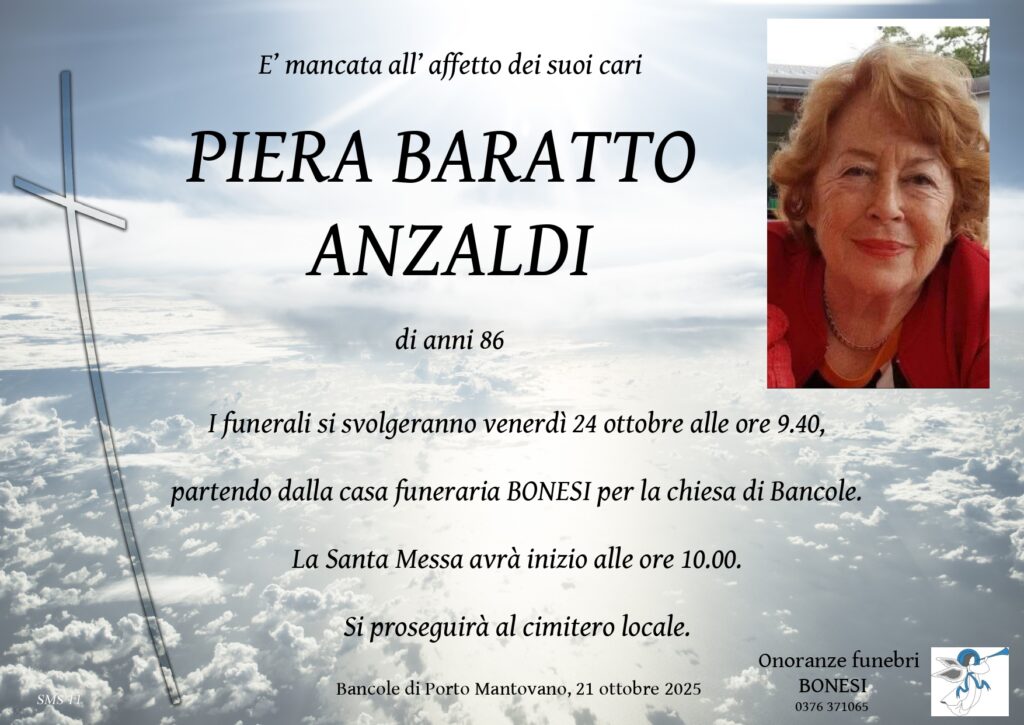 E' mancata all' affetto dei suoi cari

PIERA BARATTO
ANZALDI

di anni 86

I funerali si svolgeranno venerdì 24 ottobre alle ore 9.40,

partendo dalla casa funeraria BONESI per la chiesa di Bancole.

La Santa Messa avrà inizio alle ore 10.00.

Si proseguirà al cimitero locale.

SMS 11

Bancole di Porto Mantovano, 21 ottobre 2025

Onoranze funebri
BONESI
0376 371065